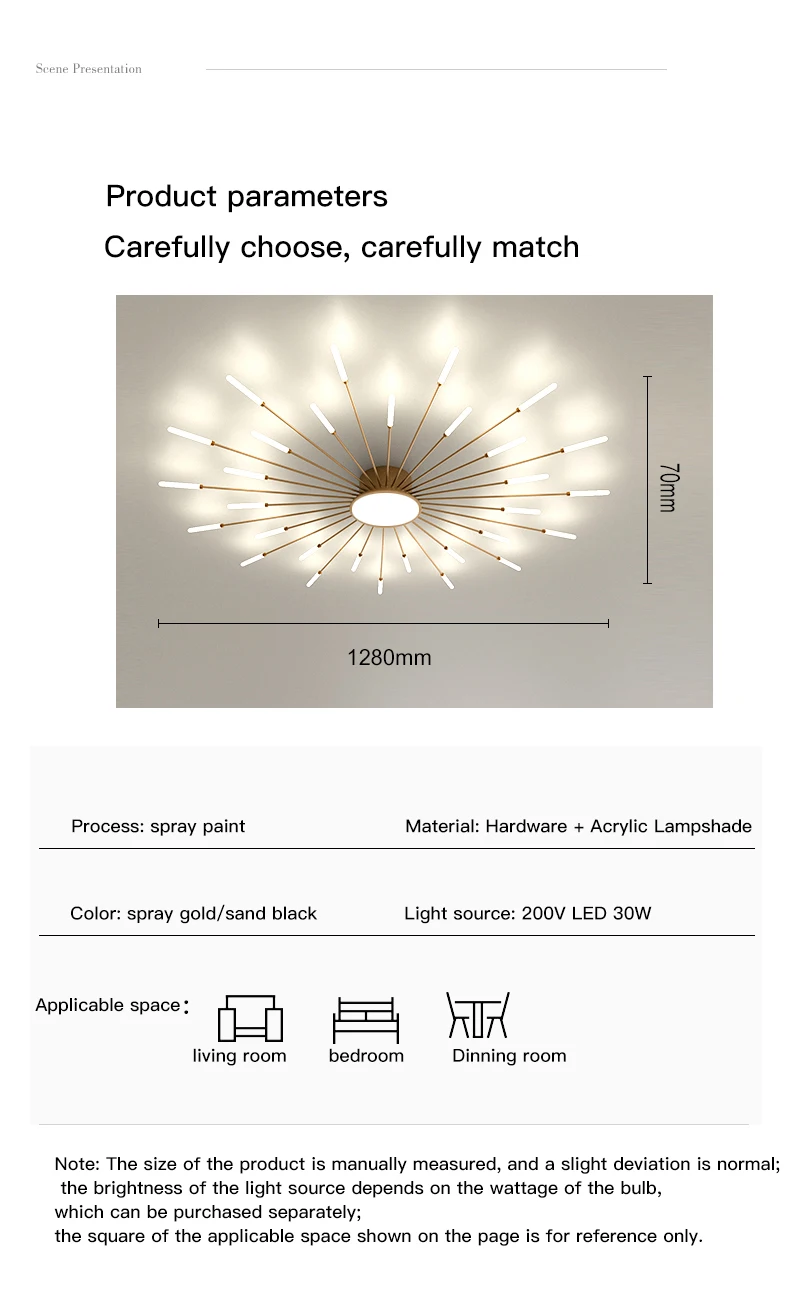 Scene Presentation

Product parameters

Carefully choose, carefully match

70mm

1280mm

Process: spray paint

Material: Hardware + Acrylic Lampshade

Color: spray gold/sand black

Light source: 200V LED 30W

Applicable space:

living room

bedroom

Dinning room

Note: The size of the product is manually measured, and a slight deviation is normal; the brightness of the light source depends on the wattage of the bulb, which can be purchased separately; the square of the applicable space shown on the page is for reference only.